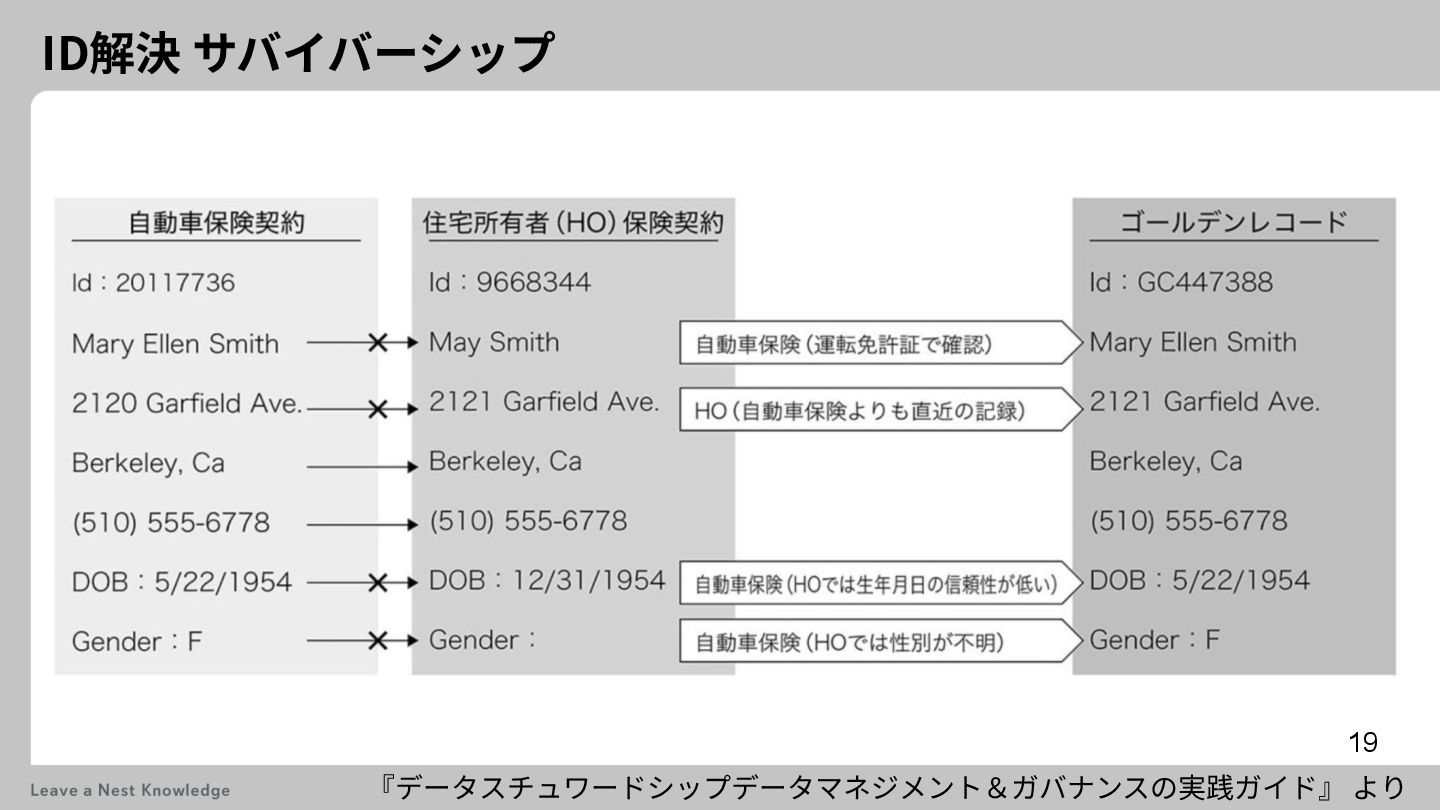 ID解決 サバイバーシップ

自動車保険契約

Id：20117736

Mary Ellen Smith

2120 Garfield Ave.

Berkeley, Ca

(510) 555-6778

DOB：5/22/1954

Gender：F

住宅所有者(HO)保険契約

Id：9668344

May Smith

2121 Garfield Ave.

Berkeley, Ca

(510) 555-6778

DOB：12/31/1954

Gender：

自動車保険(運転免許証で確認)

HO(自動車保険よりも直近の記録)

自動車保険(HOでは生年月日の信頼性が低い)

自動車保険(HOでは性別が不明)

ゴールデンレコード

Id：GC447388

Mary Ellen Smith

2121 Garfield Ave.

Berkeley, Ca

(510) 555-6778

DOB：5/22/1954

Gender：F

19

Leave a Nest Knowledge

『データスチュワードシップデータマネジメント＆ガバナンスの実践ガイド』 より